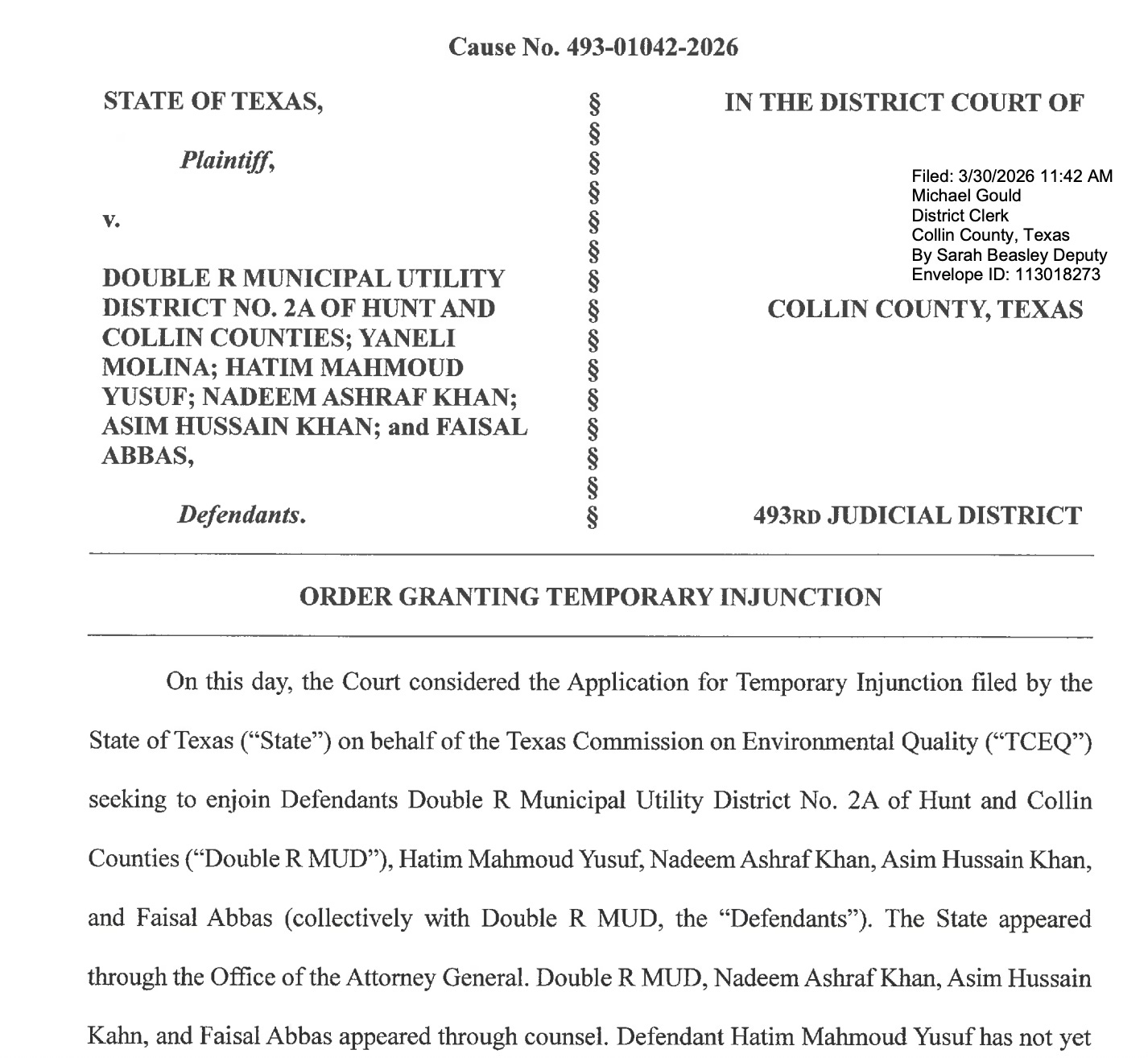 Cause No. 493-01042-2026

STATE OF TEXAS,

Plaintiff,

v.

DOUBLE R MUNICIPAL UTILITY DISTRICT NO. 2A OF HUNT AND COLLIN COUNTIES; YANELI MOLINA; HATIM MAHMOUD YUSUF; NADEEM ASHRAF KHAN; ASIM HUSSAIN KHAN; and FAISAL ABBAS,

Defendants.

§
§
§
§
§
§
§
§
§
§
§
§
§
§
§

IN THE DISTRICT COURT OF

Filed: 3/30/2026 11:42 AM
Michael Gould
District Clerk
Collin County, Texas
By Sarah Beasley Deputy
Envelope ID: 113018273

COLLIN COUNTY, TEXAS

493RD JUDICIAL DISTRICT

ORDER GRANTING TEMPORARY INJUNCTION

On this day, the Court considered the Application for Temporary Injunction filed by the State of Texas ("State") on behalf of the Texas Commission on Environmental Quality ("TCEQ") seeking to enjoin Defendants Double R Municipal Utility District No. 2A of Hunt and Collin Counties ("Double R MUD"), Hatim Mahmoud Yusuf, Nadeem Ashraf Khan, Asim Hussain Khan, and Faisal Abbas (collectively with Double R MUD, the "Defendants"). The State appeared through the Office of the Attorney General. Double R MUD, Nadeem Ashraf Khan, Asim Hussain Kahn, and Faisal Abbas appeared through counsel. Defendant Hatim Mahmoud Yusuf has not yet